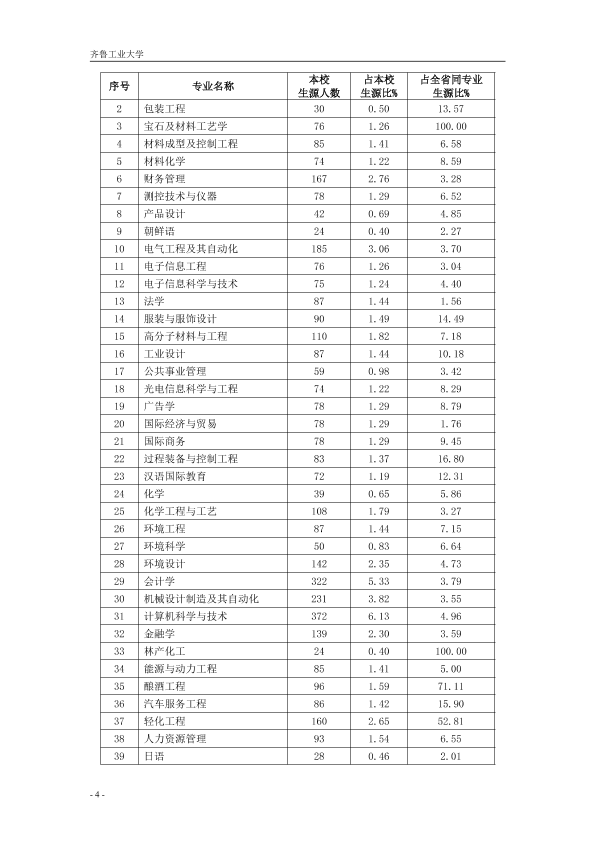 齐鲁工业大学

| 序号 | 专业名称 | 本校生源人数 | 占本校生源比% | 占全省同专业生源比% |
|---|---|---|---|---|
| 2 | 包装工程 | 30 | 0.50 | 13.57 |
| 3 | 宝石及材料工艺学 | 76 | 1.26 | 100.00 |
| 4 | 材料成型及控制工程 | 85 | 1.41 | 6.58 |
| 5 | 材料化学 | 74 | 1.22 | 8.59 |
| 6 | 财务管理 | 167 | 2.76 | 3.28 |
| 7 | 测控技术与仪器 | 78 | 1.29 | 6.52 |
| 8 | 产品设计 | 42 | 0.69 | 4.85 |
| 9 | 朝鲜语 | 24 | 0.40 | 2.27 |
| 10 | 电气工程及其自动化 | 185 | 3.06 | 3.70 |
| 11 | 电子信息工程 | 76 | 1.26 | 3.04 |
| 12 | 电子信息科学与技术 | 75 | 1.24 | 4.40 |
| 13 | 法学 | 87 | 1.44 | 1.56 |
| 14 | 服装与服饰设计 | 90 | 1.49 | 14.49 |
| 15 | 高分子材料与工程 | 110 | 1.82 | 7.18 |
| 16 | 工业设计 | 87 | 1.44 | 10.18 |
| 17 | 公共事业管理 | 59 | 0.98 | 3.42 |
| 18 | 光电信息科学与工程 | 74 | 1.22 | 8.29 |
| 19 | 广告学 | 78 | 1.29 | 8.79 |
| 20 | 国际经济与贸易 | 78 | 1.29 | 1.76 |
| 21 | 国际商务 | 78 | 1.29 | 9.45 |
| 22 | 过程装备与控制工程 | 83 | 1.37 | 16.80 |
| 23 | 汉语国际教育 | 72 | 1.19 | 12.31 |
| 24 | 化学 | 39 | 0.65 | 5.86 |
| 25 | 化学工程与工艺 | 108 | 1.79 | 3.27 |
| 26 | 环境工程 | 87 | 1.44 | 7.15 |
| 27 | 环境科学 | 50 | 0.83 | 6.64 |
| 28 | 环境设计 | 142 | 2.35 | 4.73 |
| 29 | 会计学 | 322 | 5.33 | 3.79 |
| 30 | 机械设计制造及其自动化 | 231 | 3.82 | 3.55 |
| 31 | 计算机科学与技术 | 372 | 6.13 | 4.96 |
| 32 | 金融学 | 139 | 2.30 | 3.59 |
| 33 | 林产化工 | 24 | 0.40 | 100.00 |
| 34 | 能源与动力工程 | 85 | 1.41 | 5.00 |
| 35 | 酿酒工程 | 96 | 1.59 | 71.11 |
| 36 | 汽车服务工程 | 86 | 1.42 | 15.90 |
| 37 | 轻化工程 | 160 | 2.65 | 52.81 |
| 38 | 人力资源管理 | 93 | 1.54 | 6.55 |
| 39 | 日语 | 28 | 0.46 | 2.01 |

- 4 -